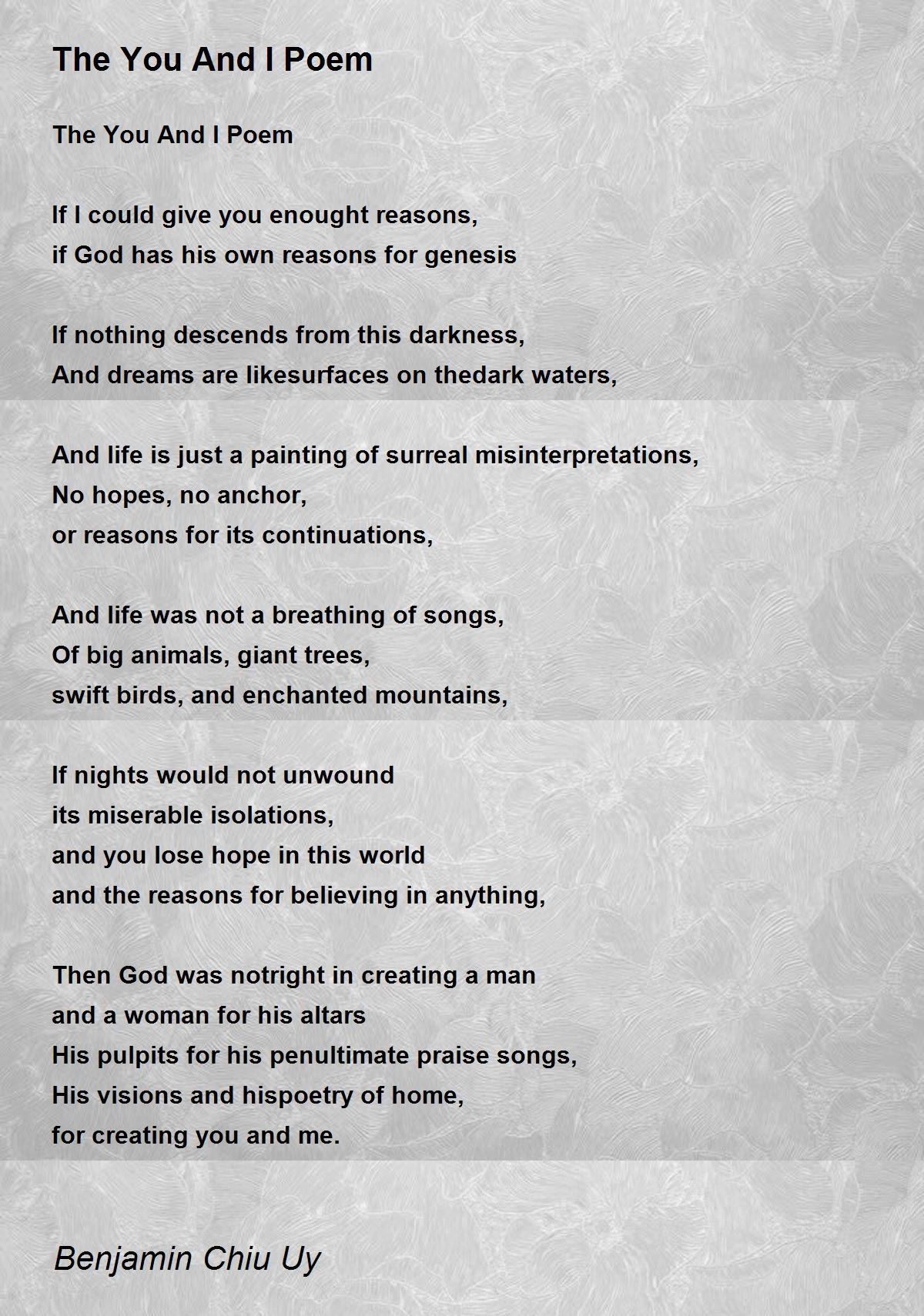 The You And I Poem

The You And I Poem

If I could give you enought reasons,
if God has his own reasons for genesis

If nothing descends from this darkness,
And dreams are likesurfaces on thedark waters,

And life is just a painting of surreal misinterpretations,
No hopes, no anchor,
or reasons for its continuations,

And life was not a breathing of songs,
Of big animals, giant trees,
swift birds, and enchanted mountains,

If nights would not unwound
its miserable isolations,
and you lose hope in this world
and the reasons for believing in anything,

Then God was notright in creating a man
and a woman for his altars
His pulpits for his penultimate praise songs,
His visions and hispoetry of home,
for creating you and me.

Benjamin Chiu Uy